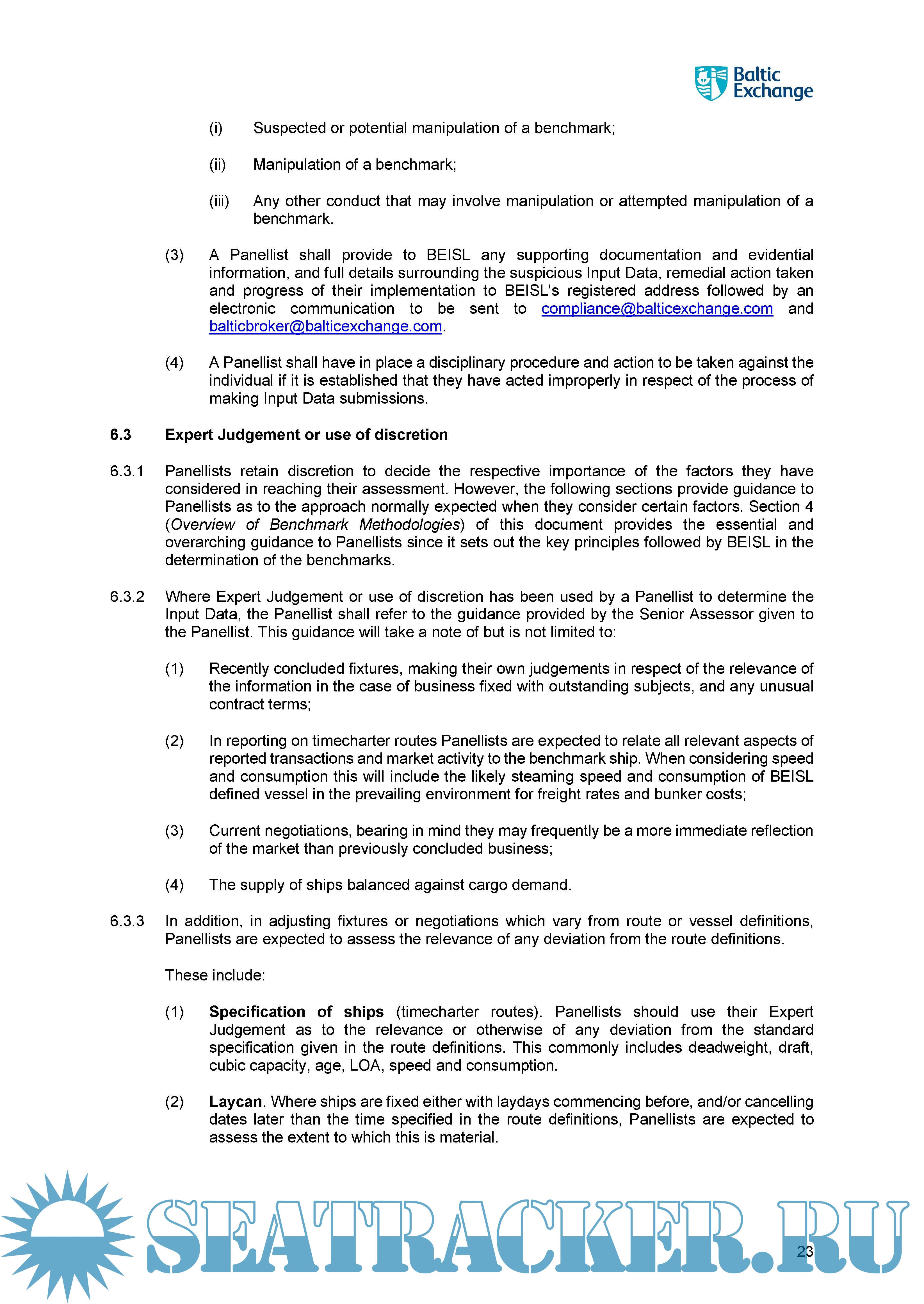 Baltic Exchange

(i) Suspected or potential manipulation of a benchmark;

(ii) Manipulation of a benchmark;

(iii) Any other conduct that may involve manipulation or attempted manipulation of a benchmark.

(3) A Panellist shall provide to BEISL any supporting documentation and evidential information, and full details surrounding the suspicious Input Data, remedial action taken and progress of their implementation to BEISL's registered address followed by an electronic communication to be sent to compliance@balticexchange.com and balticbroker@balticexchange.com.

(4) A Panellist shall have in place a disciplinary procedure and action to be taken against the individual if it is established that they have acted improperly in respect of the process of making Input Data submissions.

6.3 Expert Judgement or use of discretion

6.3.1 Panellists retain discretion to decide the respective importance of the factors they have considered in reaching their assessment. However, the following sections provide guidance to Panellists as to the approach normally expected when they consider certain factors. Section 4 (Overview of Benchmark Methodologies) of this document provides the essential and overarching guidance to Panellists since it sets out the key principles followed by BEISL in the determination of the benchmarks.

6.3.2 Where Expert Judgement or use of discretion has been used by a Panellist to determine the Input Data, the Panellist shall refer to the guidance provided by the Senior Assessor given to the Panellist. This guidance will take a note of but is not limited to:

(1) Recently concluded fixtures, making their own judgements in respect of the relevance of the information in the case of business fixed with outstanding subjects, and any unusual contract terms;

(2) In reporting on timecharter routes Panellists are expected to relate all relevant aspects of reported transactions and market activity to the benchmark ship. When considering speed and consumption this will include the likely steaming speed and consumption of BEISL defined vessel in the prevailing environment for freight rates and bunker costs;

(3) Current negotiations, bearing in mind they may frequently be a more immediate reflection of the market than previously concluded business;

(4) The supply of ships balanced against cargo demand.

6.3.3 In addition, in adjusting fixtures or negotiations which vary from route or vessel definitions, Panellists are expected to assess the relevance of any deviation from the route definitions.

These include:

(1) Specification of ships (timecharter routes). Panellists should use their Expert Judgement as to the relevance or otherwise of any deviation from the standard specification given in the route definitions. This commonly includes deadweight, draft, cubic capacity, age, LOA, speed and consumption.

(2) Laycan. Where ships are fixed either with laydays commencing before, and/or cancelling dates later than the time specified in the route definitions, Panellists are expected to assess the extent to which this is material.

SEATRACKER.RU

23